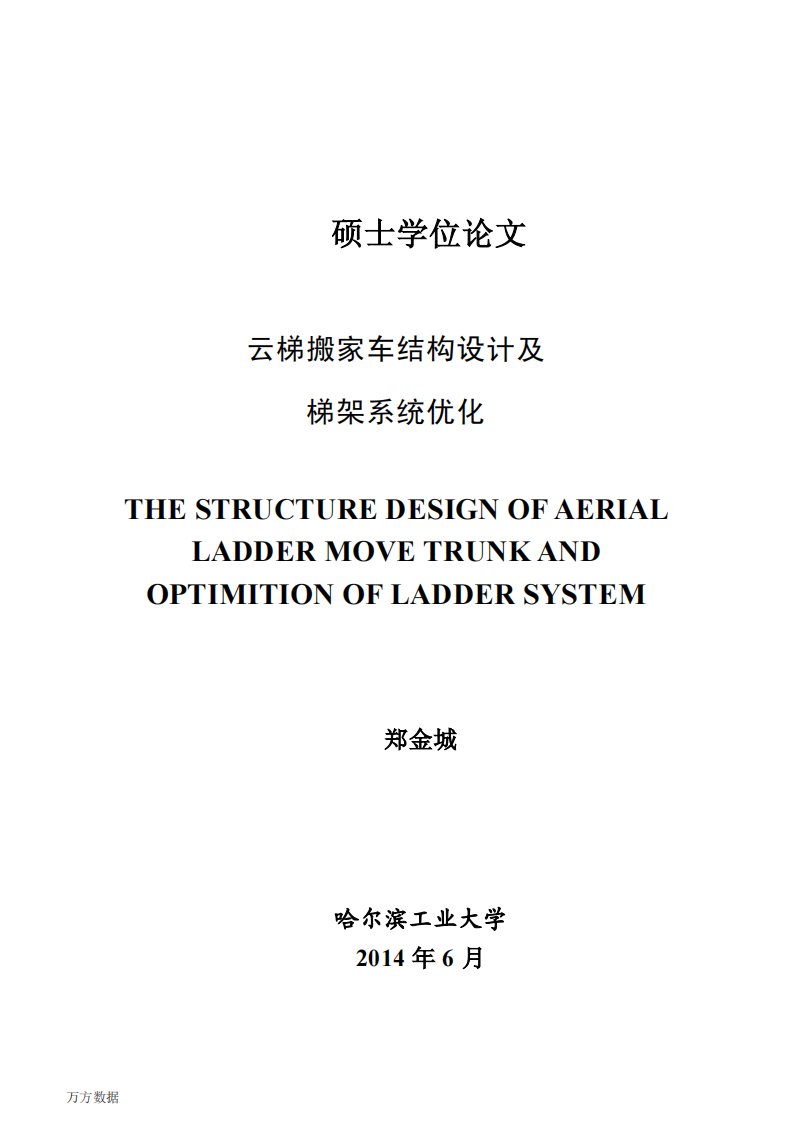 硕士学位论文

云梯搬家车结构设计及

梯架系统优化

THE STRUCTURE DESIGN OF AERIAL LADDER MOVE TRUNK AND OPTIMITION OF LADDER SYSTEM

郑金城

哈尔滨工业大学

2014 年 6 月

万方数据